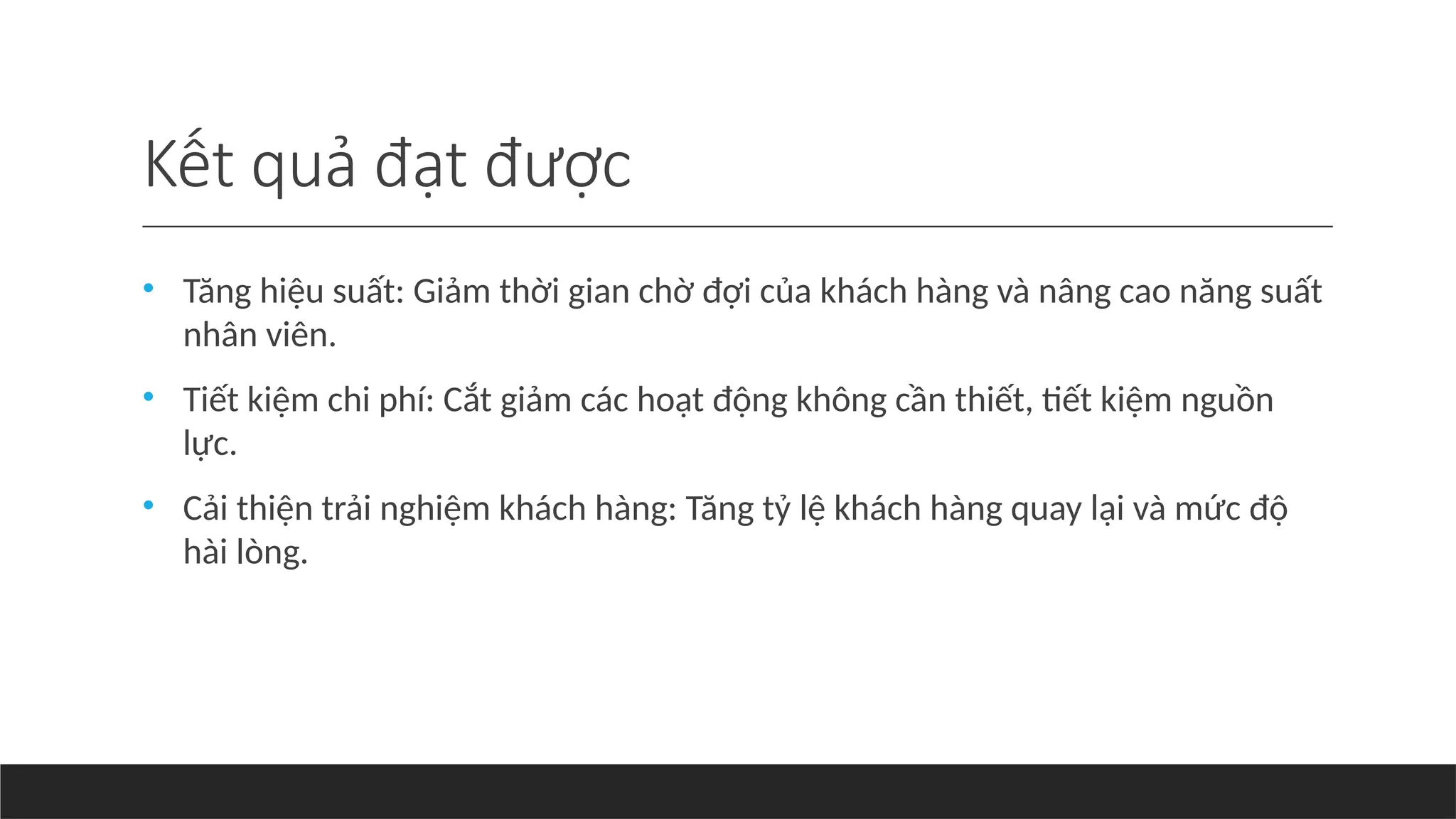 Kết quả đạt được

• Tăng hiệu suất: Giảm thời gian chờ đợi của khách hàng và nâng cao năng suất nhân viên.

• Tiết kiệm chi phí: Cắt giảm các hoạt động không cần thiết, tiết kiệm nguồn lực.

• Cải thiện trải nghiệm khách hàng: Tăng tỷ lệ khách hàng quay lại và mức độ hài lòng.